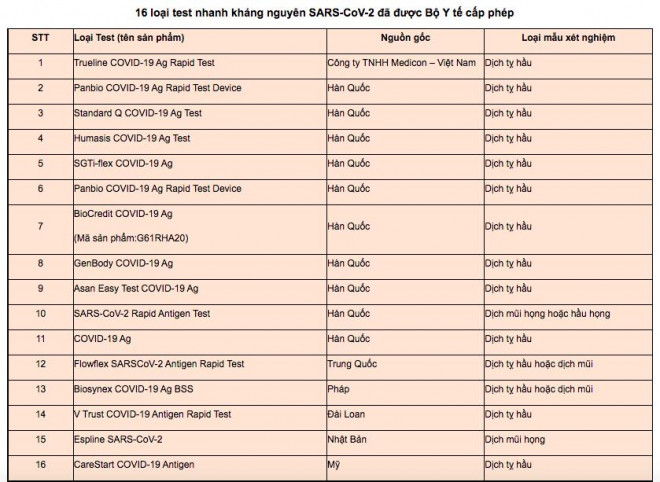 16 loại test nhanh kháng nguyên SARS-CoV-2 đã được Bộ Y tế cấp phép

| STT | Loại Test (tên sản phẩm) | Nguồn gốc | Loại mẫu xét nghiệm |
|---|---|---|---|
| 1 | Trueline COVID-19 Ag Rapid Test | Công ty TNHH Medicon – Việt Nam | Dịch tỵ hầu |
| 2 | Panbio COVID-19 Ag Rapid Test Device | Hàn Quốc | Dịch tỵ hầu |
| 3 | Standard Q COVID-19 Ag Test | Hàn Quốc | Dịch tỵ hầu |
| 4 | Humasis COVID-19 Ag Test | Hàn Quốc | Dịch tỵ hầu |
| 5 | SGTi-flex COVID-19 Ag | Hàn Quốc | Dịch tỵ hầu |
| 6 | Panbio COVID-19 Ag Rapid Test Device | Hàn Quốc | Dịch tỵ hầu |
| 7 | BioCredit COVID-19 Ag (Mã sản phẩm:G61RHA20) | Hàn Quốc | Dịch tỵ hầu |
| 8 | GenBody COVID-19 Ag | Hàn Quốc | Dịch tỵ hầu |
| 9 | Asan Easy Test COVID-19 Ag | Hàn Quốc | Dịch tỵ hầu |
| 10 | SARS-CoV-2 Rapid Antigen Test | Hàn Quốc | Dịch mũi họng hoặc hầu họng |
| 11 | COVID-19 Ag | Hàn Quốc | Dịch tỵ hầu |
| 12 | Flowflex SARSCoV-2 Antigen Rapid Test | Trung Quốc | Dịch tỵ hầu hoặc dịch mũi |
| 13 | Biosynex COVID-19 Ag BSS | Pháp | Dịch tỵ hầu hoặc dịch mũi |
| 14 | V Trust COVID-19 Antigen Rapid Test | Đài Loan | Dịch tỵ hầu |
| 15 | Espline SARS-CoV-2 | Nhật Bản | Dịch mũi họng |
| 16 | CareStart COVID-19 Antigen | Mỹ | Dịch tỵ hầu |